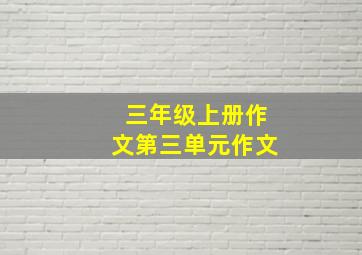 三年级上册作文第三单元作文